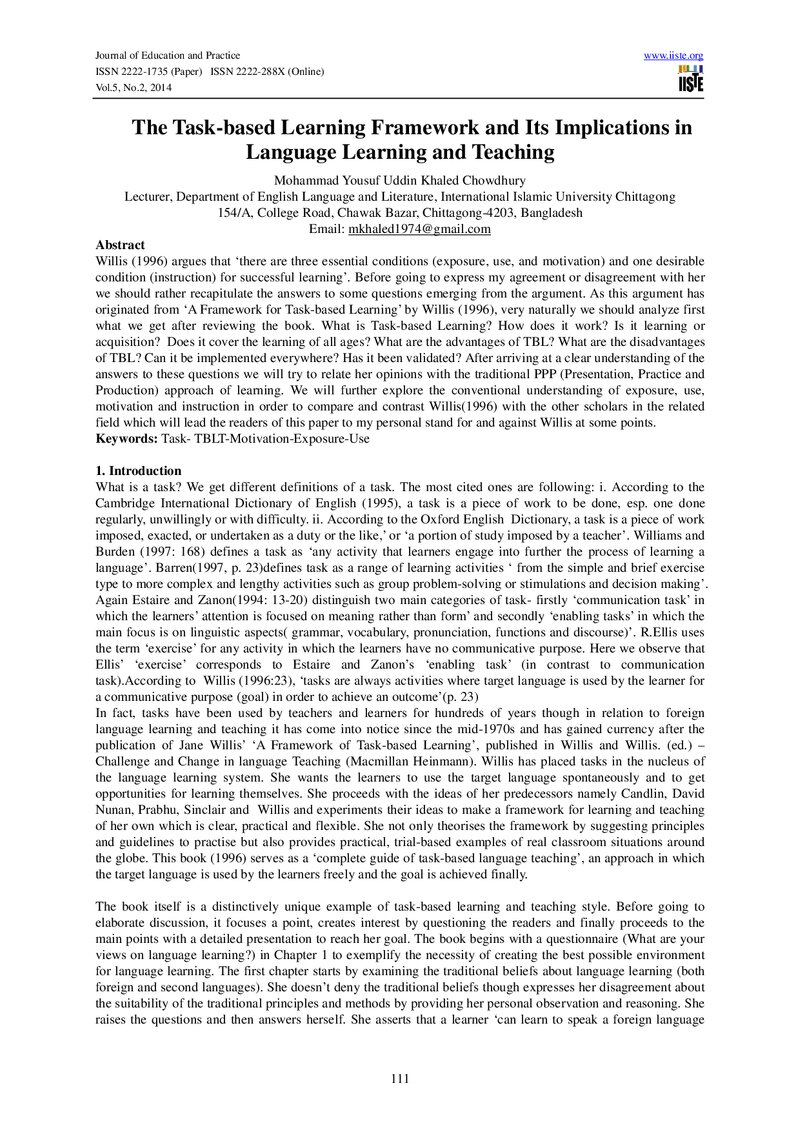 Journal of Education and Practice
ISSN 2222-1735 (Paper) ISSN 2222-288X (Online)
Vol.5, No.2, 2014

www.iiste.org
IISTE

The Task-based Learning Framework and Its Implications in Language Learning and Teaching

Mohammad Yousuf Uddin Khaled Chowdhury
Lecturer, Department of English Language and Literature, International Islamic University Chittagong
154/A, College Road, Chawak Bazar, Chittagong-4203, Bangladesh
Email: mkhaled1974@gmail.com

Abstract
Willis (1996) argues that 'there are three essential conditions (exposure, use, and motivation) and one desirable condition (instruction) for successful learning'. Before going to express my agreement or disagreement with her we should rather recapitulate the answers to some questions emerging from the argument. As this argument has originated from 'A Framework for Task-based Learning' by Willis (1996), very naturally we should analyze first what we get after reviewing the book. What is Task-based Learning? How does it work? Is it learning or acquisition? Does it cover the learning of all ages? What are the advantages of TBL? What are the disadvantages of TBL? Can it be implemented everywhere? Has it been validated? After arriving at a clear understanding of the answers to these questions we will try to relate her opinions with the traditional PPP (Presentation, Practice and Production) approach of learning. We will further explore the conventional understanding of exposure, use, motivation and instruction in order to compare and contrast Willis(1996) with the other scholars in the related field which will lead the readers of this paper to my personal stand for and against Willis at some points.
Keywords: Task- TBLT-Motivation-Exposure-Use

1. Introduction
What is a task? We get different definitions of a task. The most cited ones are following: i. According to the Cambridge International Dictionary of English (1995), a task is a piece of work to be done, esp. one done regularly, unwillingly or with difficulty. ii. According to the Oxford English Dictionary, a task is a piece of work imposed, exacted, or undertaken as a duty or the like,' or 'a portion of study imposed by a teacher'. Williams and Burden (1997: 168) defines a task as 'any activity that learners engage into further the process of learning a language'. Barren(1997, p. 23)defines task as a range of learning activities ' from the simple and brief exercise type to more complex and lengthy activities such as group problem-solving or stimulations and decision making'. Again Estaire and Zanon(1994: 13-20) distinguish two main categories of task- firstly 'communication task' in which the learners' attention is focused on meaning rather than form' and secondly 'enabling tasks' in which the main focus is on linguistic aspects( grammar, vocabulary, pronunciation, functions and discourse)'. R.Ellis uses the term 'exercise' for any activity in which the learners have no communicative purpose. Here we observe that Ellis' 'exercise' corresponds to Estaire and Zanon's 'enabling task' (in contrast to communication task).According to Willis (1996:23), 'tasks are always activities where target language is used by the learner for a communicative purpose (goal) in order to achieve an outcome'(p. 23)
In fact, tasks have been used by teachers and learners for hundreds of years though in relation to foreign language learning and teaching it has come into notice since the mid-1970s and has gained currency after the publication of Jane Willis' 'A Framework of Task-based Learning', published in Willis and Willis. (ed.) – Challenge and Change in language Teaching (Macmillan Heinmann). Willis has placed tasks in the nucleus of the language learning system. She wants the learners to use the target language spontaneously and to get opportunities for learning themselves. She proceeds with the ideas of her predecessors namely Candlin, David Nunan, Prabhu, Sinclair and Willis and experiments their ideas to make a framework for learning and teaching of her own which is clear, practical and flexible. She not only theorises the framework by suggesting principles and guidelines to practise but also provides practical, trial-based examples of real classroom situations around the globe. This book (1996) serves as a 'complete guide of task-based language teaching', an approach in which the target language is used by the learners freely and the goal is achieved finally.

The book itself is a distinctively unique example of task-based learning and teaching style. Before going to elaborate discussion, it focuses a point, creates interest by questioning the readers and finally proceeds to the main points with a detailed presentation to reach her goal. The book begins with a questionnaire (What are your views on language learning?) in Chapter 1 to exemplify the necessity of creating the best possible environment for language learning. The first chapter starts by examining the traditional beliefs about language learning (both foreign and second languages). She doesn't deny the traditional beliefs though expresses her disagreement about the suitability of the traditional principles and methods by providing her personal observation and reasoning. She raises the questions and then answers herself. She asserts that a learner 'can learn to speak a foreign language

111